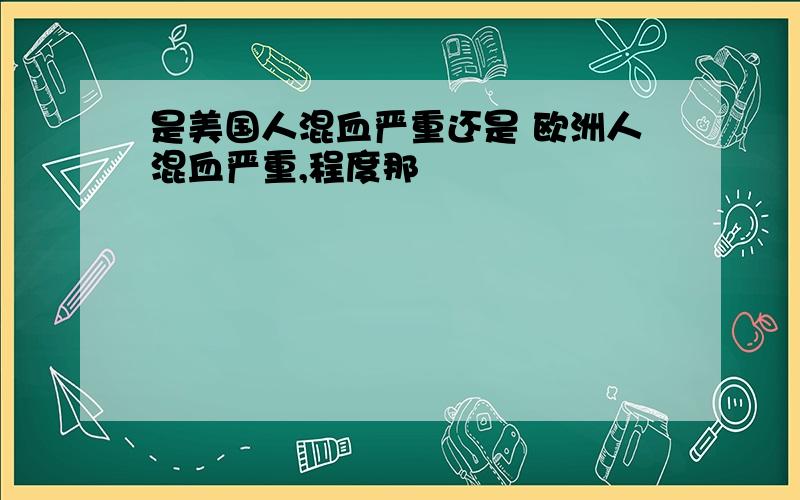 是美国人混血严重还是 欧洲人混血严重,程度那